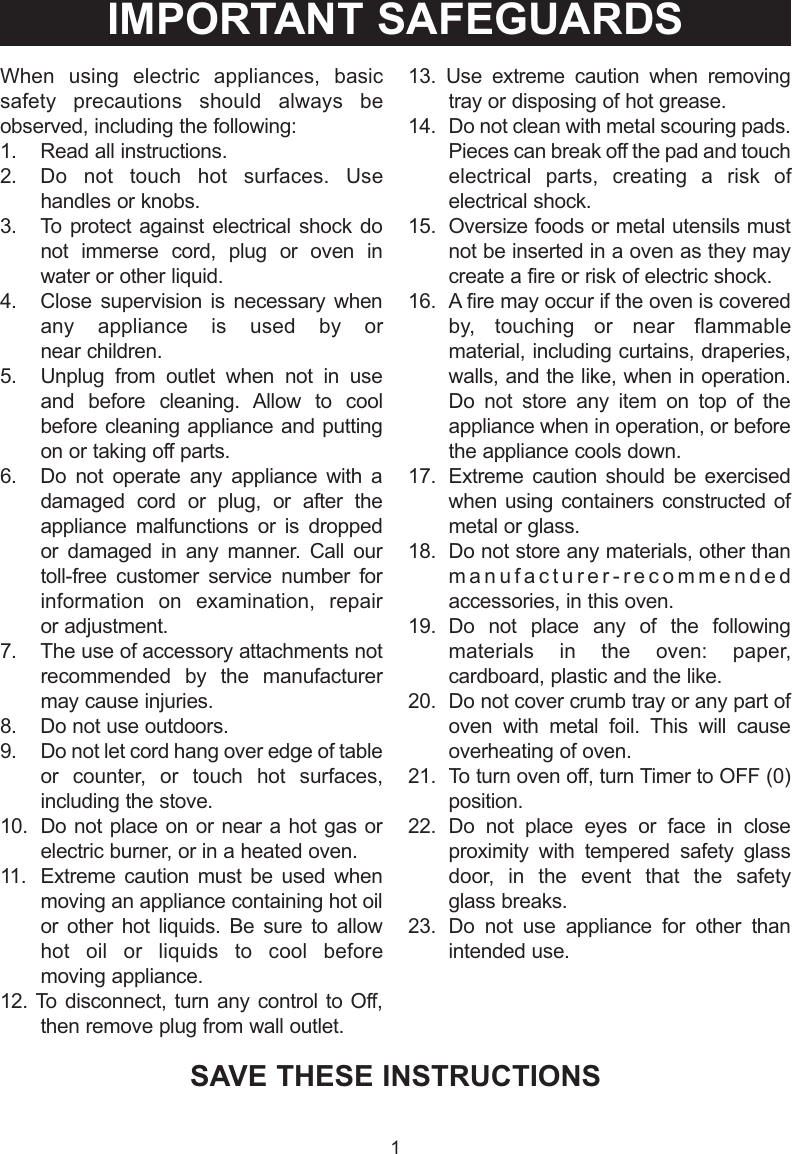 IMPORTANT SAFEGUARDS

When using electric appliances, basic safety precautions should always be observed, including the following:

1. Read all instructions.
2. Do not touch hot surfaces. Use handles or knobs.
3. To protect against electrical shock do not immerse cord, plug or oven in water or other liquid.
4. Close supervision is necessary when any appliance is used by or near children.
5. Unplug from outlet when not in use and before cleaning. Allow to cool before cleaning appliance and putting on or taking off parts.
6. Do not operate any appliance with a damaged cord or plug, or after the appliance malfunctions or is dropped or damaged in any manner. Call our toll-free customer service number for information on examination, repair or adjustment.
7. The use of accessory attachments not recommended by the manufacturer may cause injuries.
8. Do not use outdoors.
9. Do not let cord hang over edge of table or counter, or touch hot surfaces, including the stove.
10. Do not place on or near a hot gas or electric burner, or in a heated oven.
11. Extreme caution must be used when moving an appliance containing hot oil or other hot liquids. Be sure to allow hot oil or liquids to cool before moving appliance.
12. To disconnect, turn any control to Off, then remove plug from wall outlet.
13. Use extreme caution when removing tray or disposing of hot grease.
14. Do not clean with metal scouring pads. Pieces can break off the pad and touch electrical parts, creating a risk of electrical shock.
15. Oversize foods or metal utensils must not be inserted in a oven as they may create a fire or risk of electric shock.
16. A fire may occur if the oven is covered by, touching or near flammable material, including curtains, draperies, walls, and the like, when in operation. Do not store any item on top of the appliance when in operation, or before the appliance cools down.
17. Extreme caution should be exercised when using containers constructed of metal or glass.
18. Do not store any materials, other than manufacturer-recommended accessories, in this oven.
19. Do not place any of the following materials in the oven: paper, cardboard, plastic and the like.
20. Do not cover crumb tray or any part of oven with metal foil. This will cause overheating of oven.
21. To turn oven off, turn Timer to OFF (0) position.
22. Do not place eyes or face in close proximity with tempered safety glass door, in the event that the safety glass breaks.
23. Do not use appliance for other than intended use.

SAVE THESE INSTRUCTIONS

1